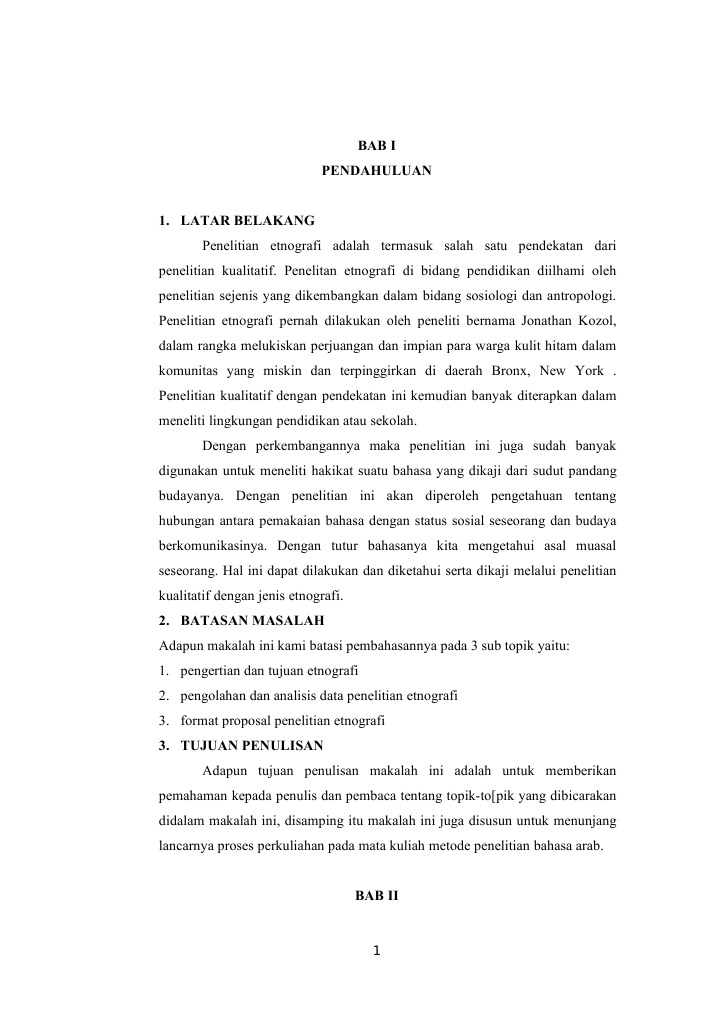 BAB I
PENDAHULUAN

1. LATAR BELAKANG

Penelitian etnografi adalah termasuk salah satu pendekatan dari penelitian kualitatif. Penelitan etnografi di bidang pendidikan diilhami oleh penelitian sejenis yang dikembangkan dalam bidang sosiologi dan antropologi. Penelitian etnografi pernah dilakukan oleh peneliti bernama Jonathan Kozol, dalam rangka melukiskan perjuangan dan impian para warga kulit hitam dalam komunitas yang miskin dan terpinggirkan di daerah Bronx, New York . Penelitian kualitatif dengan pendekatan ini kemudian banyak diterapkan dalam meneliti lingkungan pendidikan atau sekolah.

Dengan perkembangannya maka penelitian ini juga sudah banyak digunakan untuk meneliti hakikat suatu bahasa yang dikaji dari sudut pandang budayanya. Dengan penelitian ini akan diperoleh pengetahuan tentang hubungan antara pemakaian bahasa dengan status sosial seseorang dan budaya berkomunikasinya. Dengan tutur bahasanya kita mengetahui asal muasal seseorang. Hal ini dapat dilakukan dan diketahui serta dikaji melalui penelitian kualitatif dengan jenis etnografi.

2. BATASAN MASALAH

Adapun makalah ini kami batasi pembahasannya pada 3 sub topik yaitu:
1. pengertian dan tujuan etnografi
2. pengolahan dan analisis data penelitian etnografi
3. format proposal penelitian etnografi

3. TUJUAN PENULISAN

Adapun tujuan penulisan makalah ini adalah untuk memberikan pemahaman kepada penulis dan pembaca tentang topik-to[pik yang dibicarakan didalam makalah ini, disamping itu makalah ini juga disusun untuk menunjang lancarnya proses perkuliahan pada mata kuliah metode penelitian bahasa arab.

BAB II

1